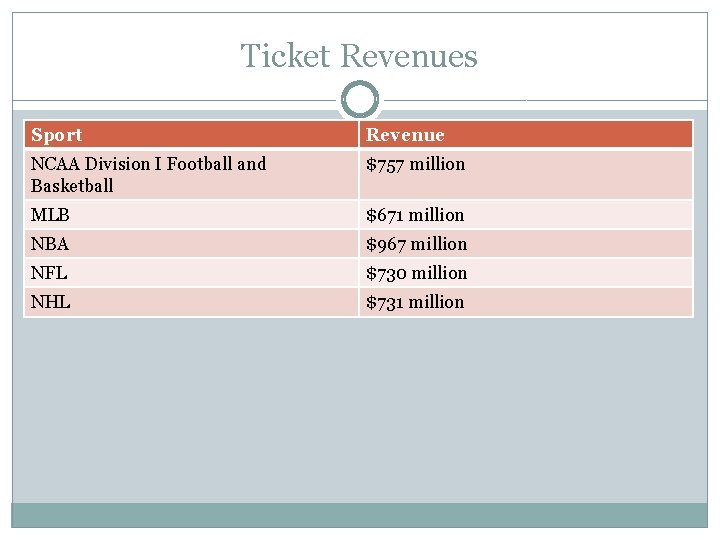 Ticket Revenues

| Sport | Revenue |
|---|---|
| NCAA Division I Football and Basketball | \$757 million |
| MLB | \$671 million |
| NBA | \$967 million |
| NFL | \$730 million |
| NHL | \$731 million |